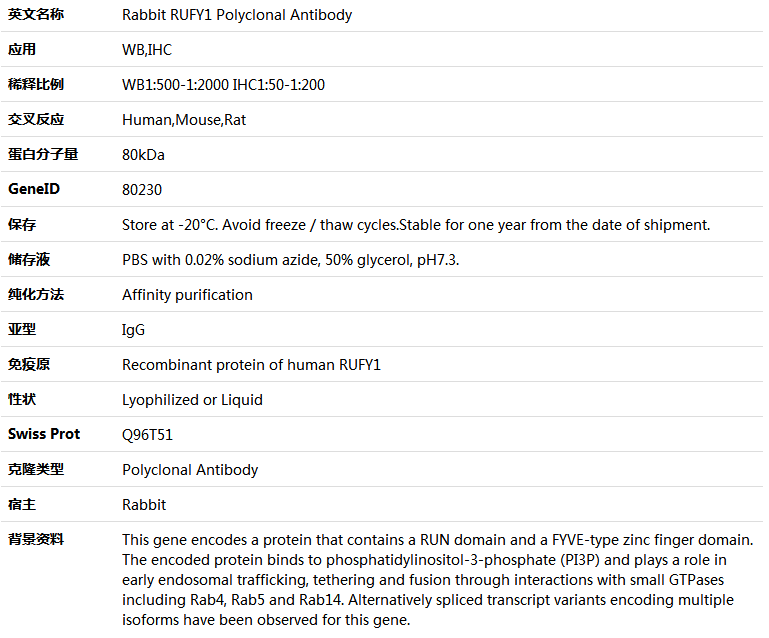 | 英文名称 | Rabbit RUFY1 Polyclonal Antibody |
|---|---|
| 应用 | WB,IHC |
| 稀释比例 | WB1:500-1:2000 IHC1:50-1:200 |
| 交叉反应 | Human,Mouse,Rat |
| 蛋白分子量 | 80kDa |
| GeneID | 80230 |
| 保存 | Store at -20°C. Avoid freeze / thaw cycles.Stable for one year from the date of shipment. |
| 储存液 | PBS with 0.02% sodium azide, 50% glycerol, pH7.3. |
| 纯化方法 | Affinity purification |
| 亚型 | IgG |
| 免疫原 | Recombinant protein of human RUFY1 |
| 性状 | Lyophilized or Liquid |
| Swiss Prot | Q96T51 |
| 克隆类型 | Polyclonal Antibody |
| 宿主 | Rabbit |
| 背景资料 | This gene encodes a protein that contains a RUN domain and a FYVE-type zinc finger domain. The encoded protein binds to phosphatidylinositol-3-phosphate (PI3P) and plays a role in early endosomal trafficking, tethering and fusion through interactions with small GTPases including Rab4, Rab5 and Rab14. Alternatively spliced transcript variants encoding multiple isoforms have been observed for this gene. |